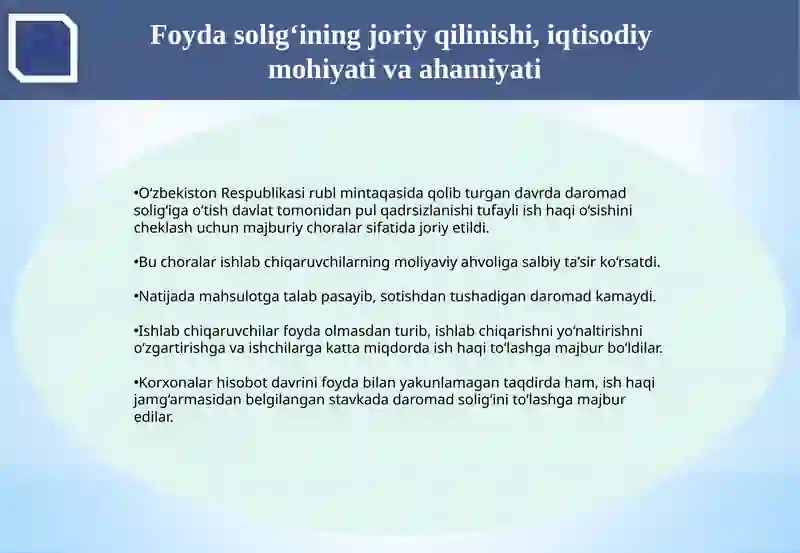 Foyda solig‘ining joriy qilinishi, iqtisodiy mohiyati va ahamiyati

•O‘zbekiston Respublikasi rubl mintaqasida qolib turgan davrda daromad solig‘iga o‘tish davlat tomonidan pul qadrsizlanishi tufayli ish haqi o‘sishini cheklash uchun majburiy choralar sifatida joriy etildi.

•Bu choralar ishlab chiqaruvchilarning moliyaviy ahvoliga salbiy ta’sir ko‘rsatdi.

•Natijada mahsulotga talab pasayib, sotishdan tushadigan daromad kamaydi.

•Ishlab chiqaruvchilar foyda olmasdan turib, ishlab chiqarishni yo‘naltirishni o‘zgartirishga va ishchilarga katta miqdorda ish haqi to‘lashga majbur bo‘ldilar.

•Korxonalar hisobot davrini foyda bilan yakunlamagan taqdirda ham, ish haqi jamg‘armasidan belgilangan stavkada daromad solig‘ini to‘lashga majbur edilar.